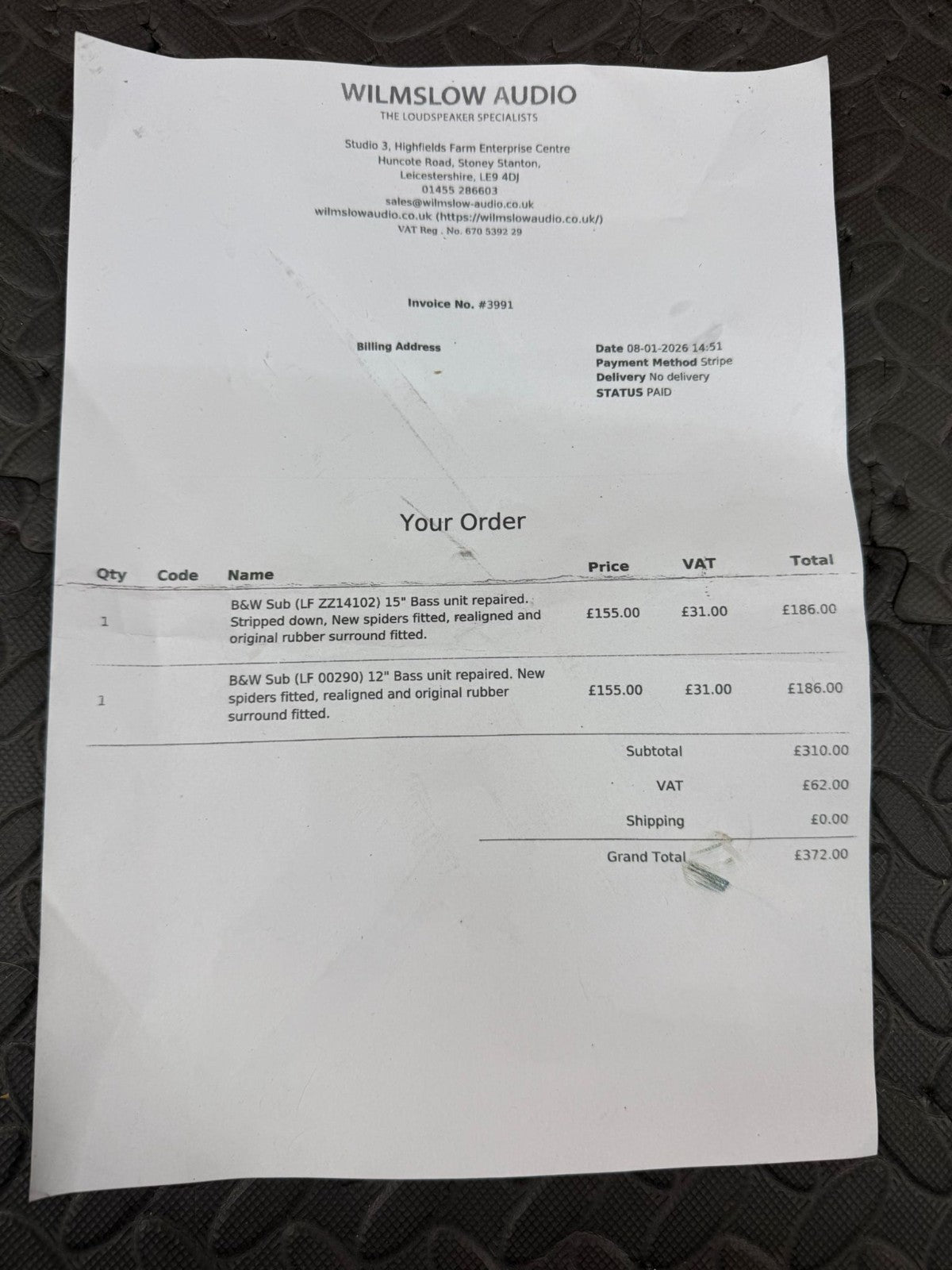 WILMSLOW AUDIO
THE LOUDSPEAKER SPECIALISTS

Studio 3, Highfields Farm Enterprise Centre
Huncote Road, Stoney Stanton,
Leicestershire, LE9 4DJ
01455 286603
sales@wilmslow-audio.co.uk
wilmslowaudio.co.uk (https://wilmslowaudio.co.uk/)
VAT Reg . No. 670 5392 29

Invoice No. #3991

Billing Address

Date 08-01-2026 14:51
Payment Method Stripe
Delivery No delivery
STATUS PAID

Your Order

| Qty | Code | Name | Price | VAT | Total |
|---|---|---|---|---|---|
| 1 | | B&W Sub (LF ZZ14102) 15" Bass unit repaired. Stripped down, New spiders fitted, realigned and original rubber surround fitted. | £155.00 | £31.00 | £186.00 |
| 1 | | B&W Sub (LF 00290) 12" Bass unit repaired. New spiders fitted, realigned and original rubber surround fitted. | £155.00 | £31.00 | £186.00 |

Subtotal £310.00
VAT £62.00
Shipping £0.00
Grand Total £372.00